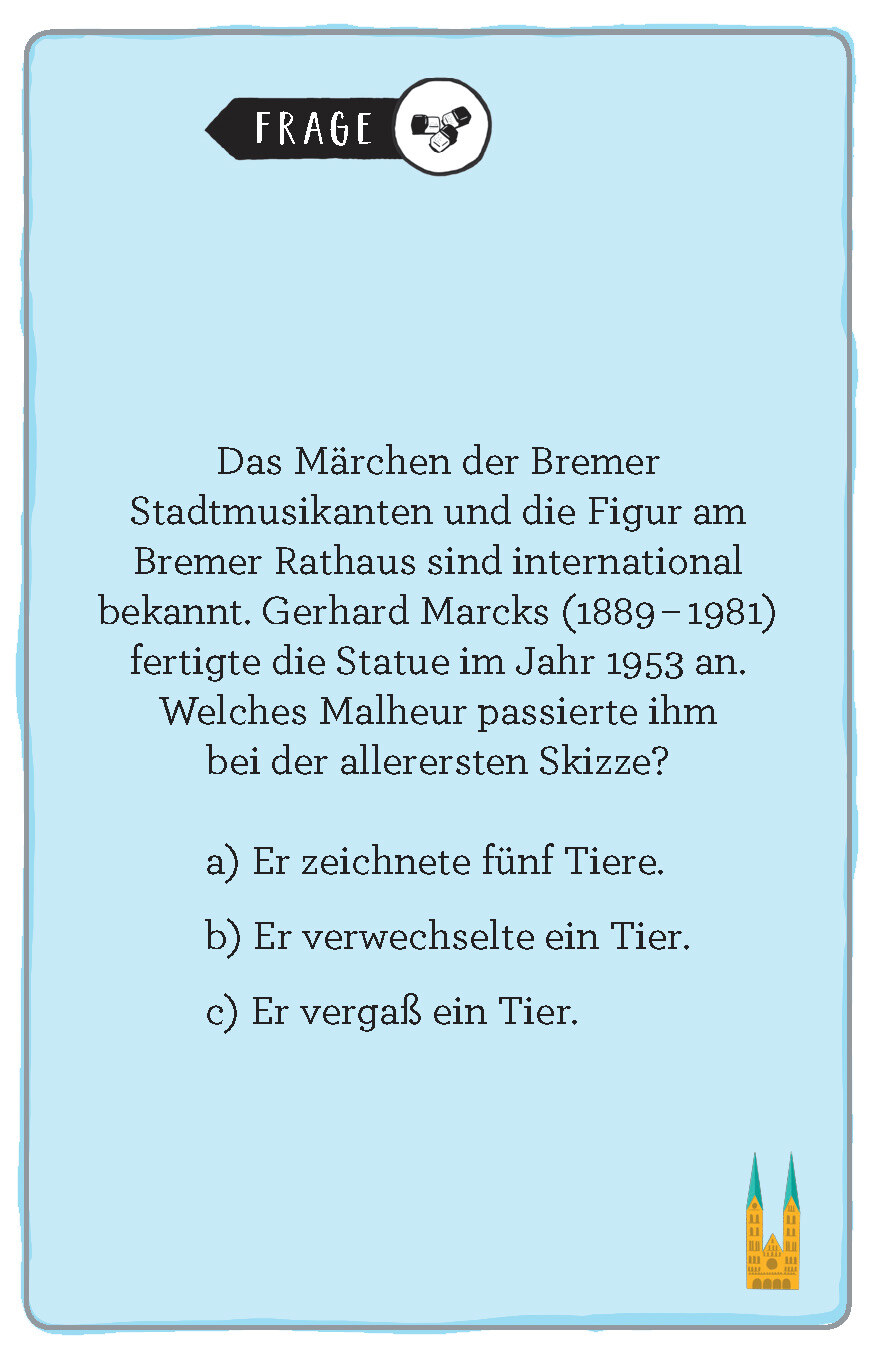 FRAGE

Das Märchen der Bremer Stadtmusikanten und die Figur am Bremer Rathaus sind international bekannt. Gerhard Marcks (1889 – 1981) fertigte die Statue im Jahr 1953 an. Welches Malheur passierte ihm bei der allerersten Skizze?

a) Er zeichnete fünf Tiere.

b) Er verwechselte ein Tier.

c) Er vergaß ein Tier.